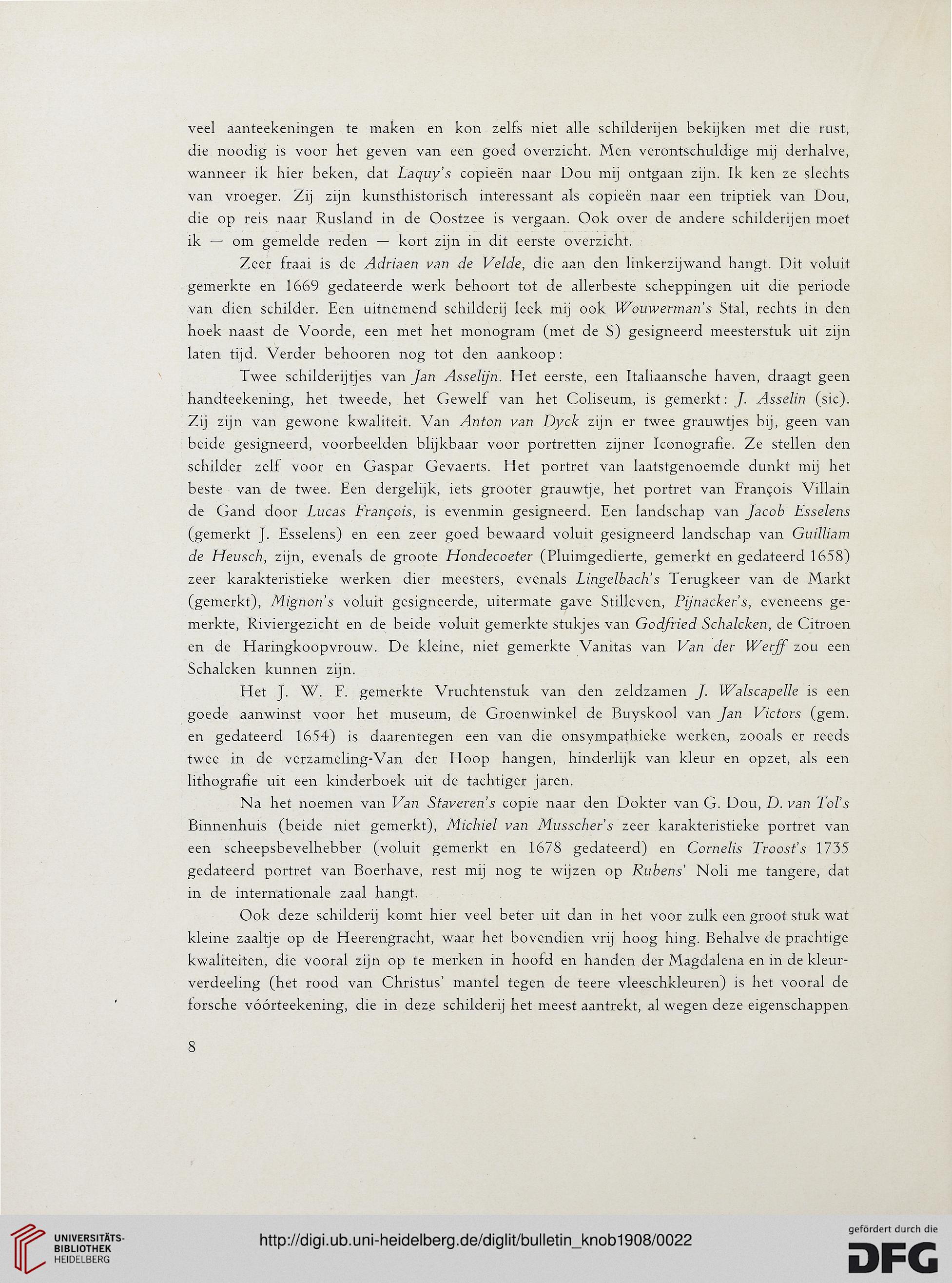 veel aanteekeningen te maken en kon zelfs niet alle schilderijen bekijken met die rust, die noodig is voor het geven van een goed overzicht. Men verontschuldige mij derhalve, wanneer ik hier beken, dat Laquy's copieën naar Dou mij ontgaan zijn. Ik ken ze slechts van vroeger. Zij zijn kunsthistorisch interessant als copieën naar een triptiek van Dou, die op reis naar Rusland in de Oostzee is vergaan. Ook over de andere schilderijen moet ik — om gemelde reden — kort zijn in dit eerste overzicht.

Zeer fraai is de Adriaen van de Velde, die aan den linkerzijwand hangt. Dit voluit gemerkte en 1669 gedateerde werk behoort tot de allerbeste scheppingen uit die periode van dien schilder. Een uitnemend schilderij leek mij ook Wouwerman's Stal, rechts in den hoek naast de Voorde, een met het monogram (met de S) gesigneerd meesterstuk uit zijn laten tijd. Verder behooren nog tot den aankoop:

Twee schilderijtjes van Jan Asselijn. Het eerste, een Italiaansche haven, draagt geen handteekening, het tweede, het Gewelf van het Coliseum, is gemerkt: J. Asselin (sic). Zij zijn van gewone kwaliteit. Van Anton van Dyck zijn er twee grauwtjes bij, geen van beide gesigneerd, voorbeelden blijkbaar voor portretten zijner Iconografie. Ze stellen den schilder zelf voor en Gaspar Gevaerts. Het portret van laatstgenoemde dunkt mij het beste van de twee. Een dergelijk, iets grooter grauwtje, het portret van François Villain de Gand door Lucas François, is evenmin gesigneerd. Een landschap van Jacob Esselens (gemerkt J. Esselens) en een zeer goed bewaard voluit gesigneerd landschap van Guilliam de Heusch, zijn, evenals de groote Hondecoeter (Pluimgedierte, gemerkt en gedateerd 1658) zeer karakteristieke werken dier meesters, evenals Lingelbach's Terugkeer van de Markt (gemerkt), Mignon's voluit gesigneerde, uitermate gave Stilleven, Pijnacker's, eveneens gemerkte, Riviergezicht en de beide voluit gemerkte stukjes van Godfried Schalcken, de Citroen en de Haringkoopvrouw. De kleine, niet gemerkte Vanitas van Van der Werff zou een Schalcken kunnen zijn.

Het J. W. F. gemerkte Vruchtenstuk van den zeldzamen J. Walscapelle is een goede aanwinst voor het museum, de Groenwinkel de Buyskool van Jan Victors (gem. en gedateerd 1654) is daarentegen een van die onsympathieke werken, zooals er reeds twee in de verzameling-Van der Hoop hangen, hinderlijk van kleur en opzet, als een lithografie uit een kinderboek uit de tachtiger jaren.

Na het noemen van Van Staveren's copie naar den Dokter van G. Dou, D. van Tol's Binnenhuis (beide niet gemerkt), Michiel van Musscher's zeer karakteristieke portret van een scheepsbevelhebber (voluit gemerkt en 1678 gedateerd) en Cornelis Troost's 1735 gedateerd portret van Boerhave, rest mij nog te wijzen op Rubens' Noli me tangere, dat in de internationale zaal hangt.

Ook deze schilderij komt hier veel beter uit dan in het voor zulk een groot stuk wat kleine zaaltje op de Heerengracht, waar het bovendien vrij hoog hing. Behalve de prachtige kwaliteiten, die vooral zijn op te merken in hoofd en handen der Magdalena en in de kleurverdeeling (het rood van Christus' mantel tegen de teere vleeschkleuren) is het vooral de forsche vóórteekening, die in deze schilderij het meest aantrekt, al wegen deze eigenschappen

8

UNIVERSITÄTS-BIBLIOTHEK HEIDELBERG
http://digi.ub.uni-heidelberg.de/diglit/bulletin_knob1908/0022
gefördert durch die DFG